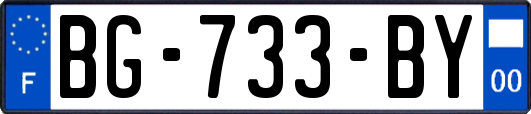 F
BG-733-BY
00